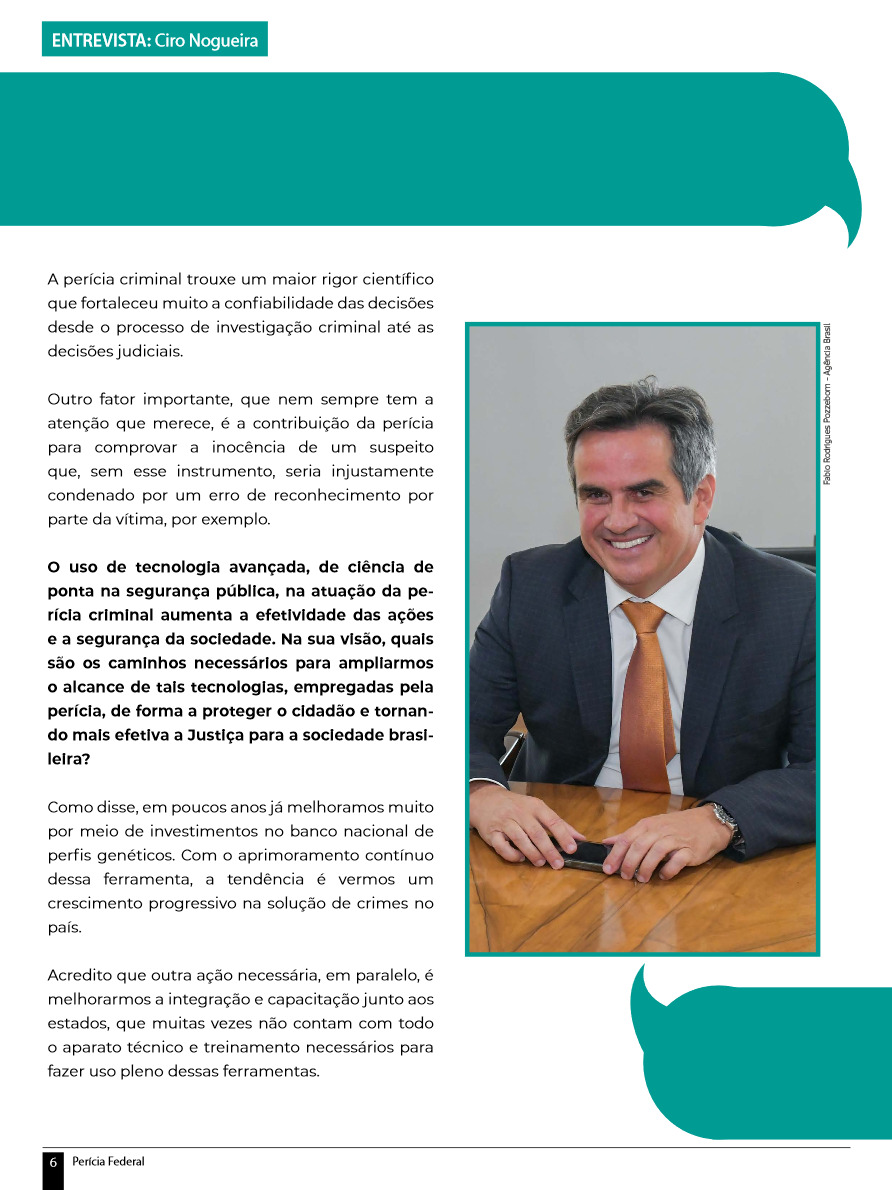 ENTREVISTA: Ciro Nogueira

A perícia criminal trouxe um maior rigor científico que fortaleceu muito a confiabilidade das decisões desde o processo de investigação criminal até as decisões judiciais.

Outro fator importante, que nem sempre tem a atenção que merece, é a contribuição da perícia para comprovar a inocência de um suspeito que, sem esse instrumento, seria injustamente condenado por um erro de reconhecimento por parte da vítima, por exemplo.

O uso de tecnologia avançada, de ciência de ponta na segurança pública, na atuação da perícia criminal aumenta a efetividade das ações e a segurança da sociedade. Na sua visão, quais são os caminhos necessários para ampliarmos o alcance de tais tecnologias, empregadas pela perícia, de forma a proteger o cidadão e tornando mais efetiva a Justiça para a sociedade brasileira?

Como disse, em poucos anos já melhoramos muito por meio de investimentos no banco nacional de perfis genéticos. Com o aprimoramento contínuo dessa ferramenta, a tendência é vermos um crescimento progressivo na solução de crimes no país.

Acredito que outra ação necessária, em paralelo, é melhorarmos a integração e capacitação junto aos estados, que muitas vezes não contam com todo o aparato técnico e treinamento necessários para fazer uso pleno dessas ferramentas.

Fabio Rodrigues Pozzebom - Agência Brasil

6 Perícia Federal